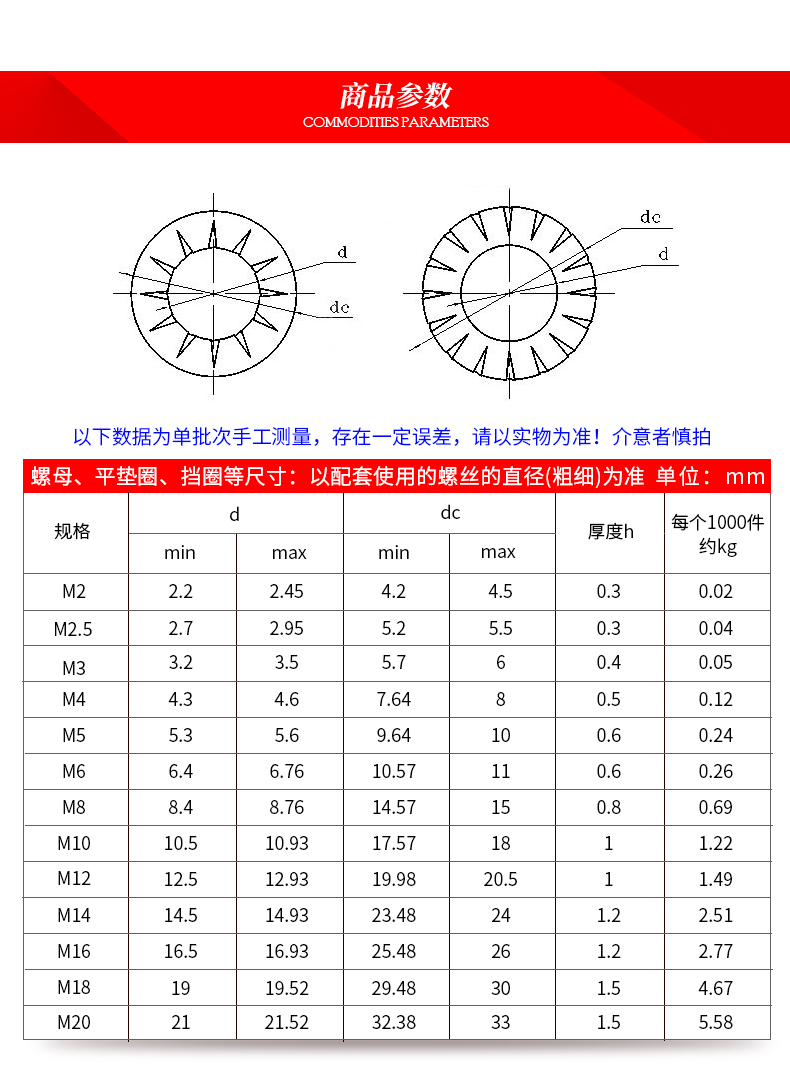 商品参数
COMMODITIES PARAMETERS

d
dc

dc
d

以下数据为单批次手工测量，存在一定误差，请以实物为准！介意者慎拍

螺母、平垫圈、挡圈等尺寸：以配套使用的螺丝的直径(粗细)为准 单位：mm

| 规格 | d min | d max | dc min | dc max | 厚度h | 每个1000件约kg |
|---|---|---|---|---|---|---|
| M2 | 2.2 | 2.45 | 4.2 | 4.5 | 0.3 | 0.02 |
| M2.5 | 2.7 | 2.95 | 5.2 | 5.5 | 0.3 | 0.04 |
| M3 | 3.2 | 3.5 | 5.7 | 6 | 0.4 | 0.05 |
| M4 | 4.3 | 4.6 | 7.64 | 8 | 0.5 | 0.12 |
| M5 | 5.3 | 5.6 | 9.64 | 10 | 0.6 | 0.24 |
| M6 | 6.4 | 6.76 | 10.57 | 11 | 0.6 | 0.26 |
| M8 | 8.4 | 8.76 | 14.57 | 15 | 0.8 | 0.69 |
| M10 | 10.5 | 10.93 | 17.57 | 18 | 1 | 1.22 |
| M12 | 12.5 | 12.93 | 19.98 | 20.5 | 1 | 1.49 |
| M14 | 14.5 | 14.93 | 23.48 | 24 | 1.2 | 2.51 |
| M16 | 16.5 | 16.93 | 25.48 | 26 | 1.2 | 2.77 |
| M18 | 19 | 19.52 | 29.48 | 30 | 1.5 | 4.67 |
| M20 | 21 | 21.52 | 32.38 | 33 | 1.5 | 5.58 |